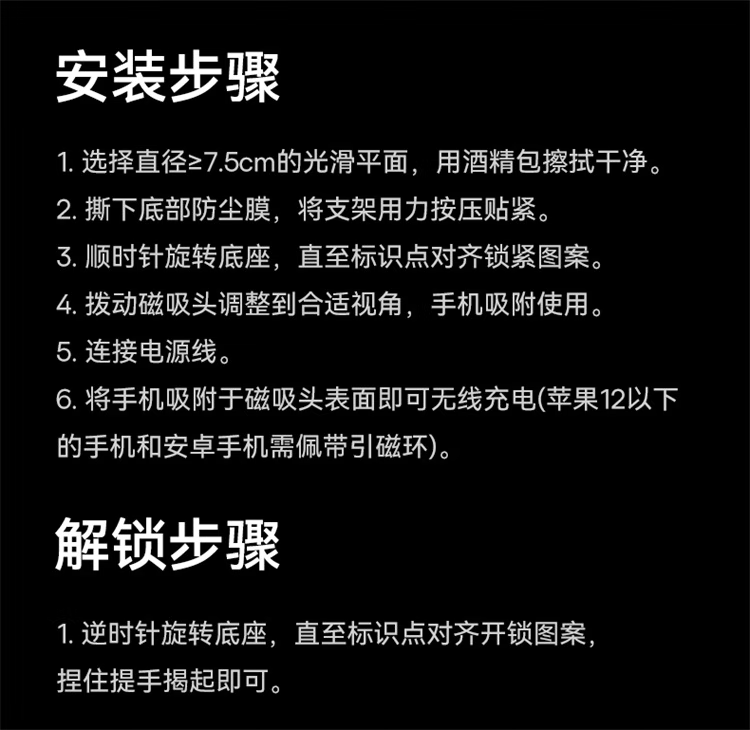 安装步骤

1.选择直径≥7.5cm的光滑平面，用酒精包擦拭干净。

2.撕下底部防尘膜，将支架用力按压贴紧。

3.顺时针旋转底座，直至标识点对齐锁紧图案。

4.拨动磁吸头调整到合适视角，手机吸附使用。

5.连接电源线。

6.将手机吸附于磁吸头表面即可无线充电(苹果12以下的手机和安卓手机需佩带引磁环)。

解锁步骤

1.逆时针旋转底座，直至标识点对齐开锁图案，捏住提手揭起即可。